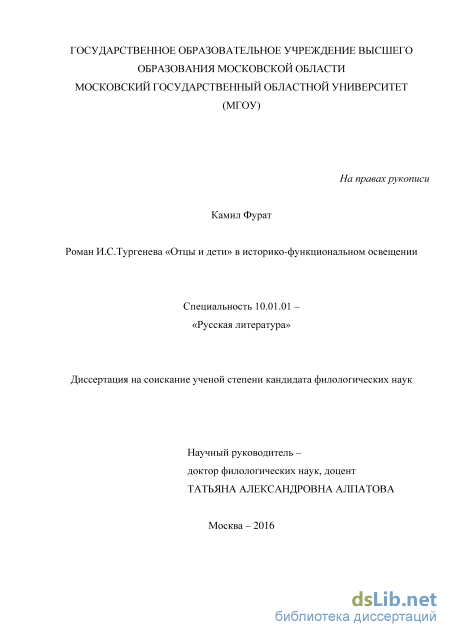 ГОСУДАРСТВЕННОЕ ОБРАЗОВАТЕЛЬНОЕ УЧРЕЖДЕНИЕ ВЫСШЕГО ОБРАЗОВАНИЯ МОСКОВСКОЙ ОБЛАСТИ
МОСКОВСКИЙ ГОСУДАРСТВЕННЫЙ ОБЛАСТНОЙ УНИВЕРСИТЕТ
(МГОУ)

На правах рукописи

Камил Фурат

Роман И.С.Тургенева «Отцы и дети» в историко-функциональном освещении

Специальность 10.01.01 –
«Русская литература»

Диссертация на соискание ученой степени кандидата филологических наук

Научный руководитель –
доктор филологических наук, доцент
ТАТЬЯНА АЛЕКСАНДРОВНА АЛПАТОВА

Москва – 2016

dsLib.net
библиотека диссертаций